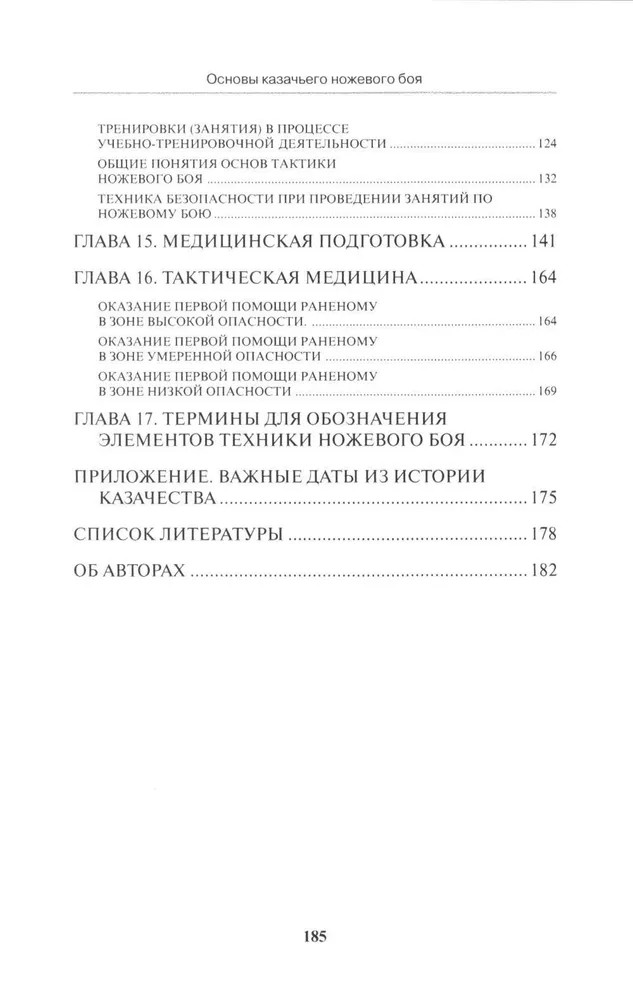 Основы казачьего ножевого боя

ТРЕНИРОВКИ (ЗАНЯТИЯ) В ПРОЦЕССЕ УЧЕБНО-ТРЕНИРОВОЧНОЙ ДЕЯТЕЛЬНОСТИ ........ 124
ОБЩИЕ ПОНЯТИЯ ОСНОВ ТАКТИКИ НОЖЕВОГО БОЯ ........ 132
ТЕХНИКА БЕЗОПАСНОСТИ ПРИ ПРОВЕДЕНИИ ЗАНЯТИЙ ПО НОЖЕВОМУ БОЮ ........ 138

ГЛАВА 15. МЕДИЦИНСКАЯ ПОДГОТОВКА ........ 141

ГЛАВА 16. ТАКТИЧЕСКАЯ МЕДИЦИНА ........ 164

ОКАЗАНИЕ ПЕРВОЙ ПОМОЩИ РАНЕНОМУ В ЗОНЕ ВЫСОКОЙ ОПАСНОСТИ. ........ 164
ОКАЗАНИЕ ПЕРВОЙ ПОМОЩИ РАНЕНОМУ В ЗОНЕ УМЕРЕННОЙ ОПАСНОСТИ ........ 166
ОКАЗАНИЕ ПЕРВОЙ ПОМОЩИ РАНЕНОМУ В ЗОНЕ НИЗКОЙ ОПАСНОСТИ ........ 169

ГЛАВА 17. ТЕРМИНЫ ДЛЯ ОБОЗНАЧЕНИЯ ЭЛЕМЕНТОВ ТЕХНИКИ НОЖЕВОГО БОЯ ........ 172

ПРИЛОЖЕНИЕ. ВАЖНЫЕ ДАТЫ ИЗ ИСТОРИИ КАЗАЧЕСТВА ........ 175

СПИСОК ЛИТЕРАТУРЫ ........ 178

ОБ АВТОРАХ ........ 182

185